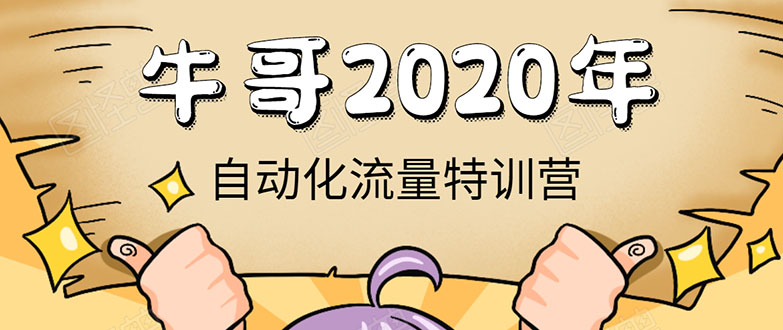 牛哥2020年

自动化流量特训营